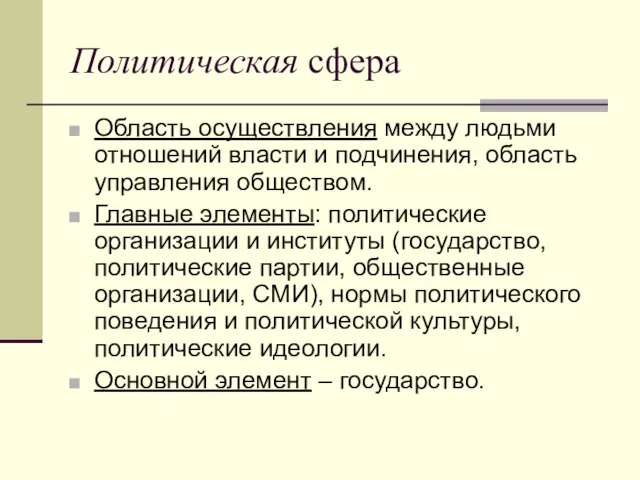 Политическая сфера

Область осуществления между людьми отношений власти и подчинения, область управления обществом.

Главные элементы: политические организации и институты (государство, политические партии, общественные организации, СМИ), нормы политического поведения и политической культуры, политические идеологии.

Основной элемент – государство.